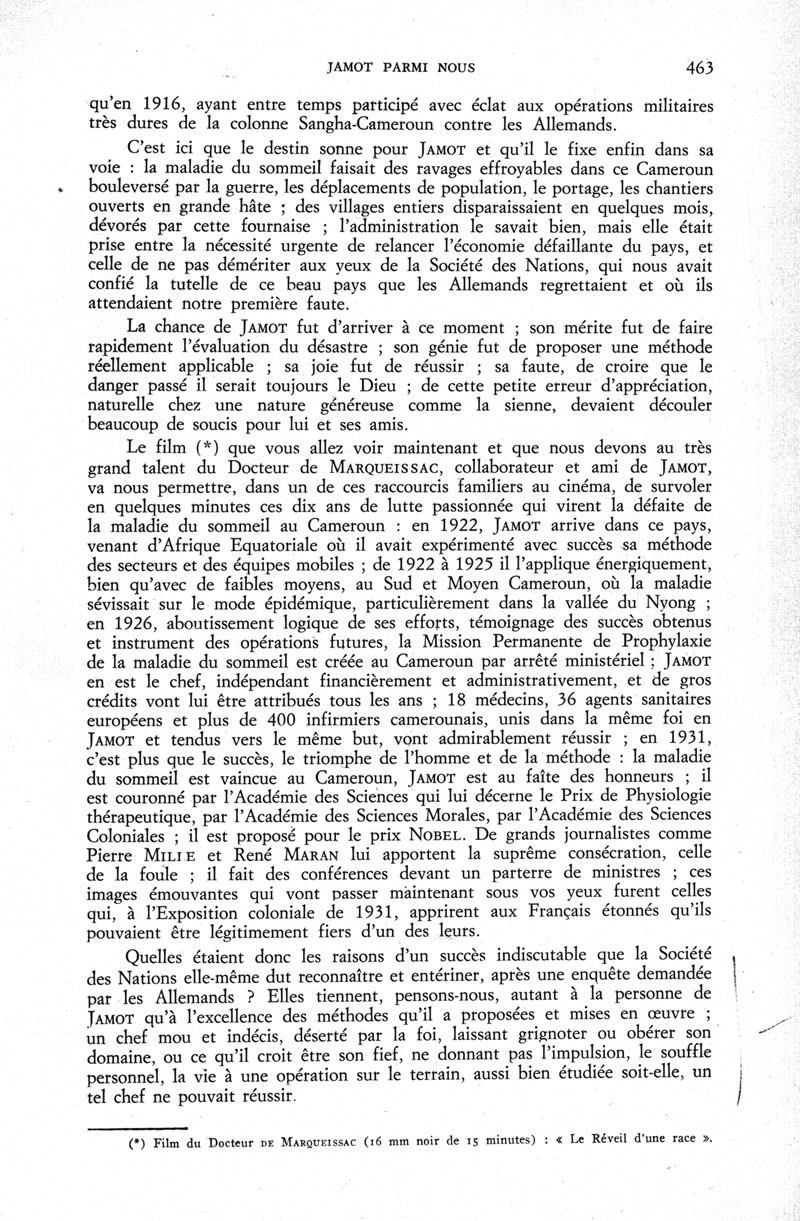 JAMOT PARMI NOUS 463

qu'en 1916, ayant entre temps participé avec éclat aux opérations militaires très dures de la colonne Sangha-Cameroun contre les Allemands.

C'est ici que le destin sonne pour JAMOT et qu'il le fixe enfin dans sa voie : la maladie du sommeil faisait des ravages effroyables dans ce Cameroun bouleversé par la guerre, les déplacements de population, le portage, les chantiers ouverts en grande hâte ; des villages entiers disparaissaient en quelques mois, dévorés par cette fournaise ; l'administration le savait bien, mais elle était prise entre la nécessité urgente de relancer l'économie défaillante du pays, et celle de ne pas démériter aux yeux de la Société des Nations, qui nous avait confié la tutelle de ce beau pays que les Allemands regrettaient et où ils attendaient notre première faute.

La chance de JAMOT fut d'arriver à ce moment ; son mérite fut de faire rapidement l'évaluation du désastre ; son génie fut de proposer une méthode réellement applicable ; sa joie fut de réussir ; sa faute, de croire que le danger passé il serait toujours le Dieu ; de cette petite erreur d'appréciation, naturelle chez une nature généreuse comme la sienne, devaient découler beaucoup de soucis pour lui et ses amis.

Le film (*) que vous allez voir maintenant et que nous devons au très grand talent du Docteur de MARQUEISSAC, collaborateur et ami de JAMOT, va nous permettre, dans un de ces raccourcis familiers au cinéma, de survoler en quelques minutes ces dix ans de lutte passionnée qui virent la défaite de la maladie du sommeil au Cameroun : en 1922, JAMOT arrive dans ce pays, venant d'Afrique Equatoriale où il avait expérimenté avec succès sa méthode des secteurs et des équipes mobiles ; de 1922 à 1925 il l'applique énergiquement, bien qu'avec de faibles moyens, au Sud et Moyen Cameroun, où la maladie sévissait sur le mode épidémique, particulièrement dans la vallée du Nyong ; en 1926, aboutissement logique de ses efforts, témoignage des succès obtenus et instrument des opérations futures, la Mission Permanente de Prophylaxie de la maladie du sommeil est créée au Cameroun par arrêté ministériel ; JAMOT en est le chef, indépendant financièrement et administrativement, et de gros crédits vont lui être attribués tous les ans ; 18 médecins, 36 agents sanitaires européens et plus de 400 infirmiers camerounais, unis dans la même foi en JAMOT et tendus vers le même but, vont admirablement réussir ; en 1931, c'est plus que le succès, le triomphe de l'homme et de la méthode : la maladie du sommeil est vaincue au Cameroun, JAMOT est au faîte des honneurs ; il est couronné par l'Académie des Sciences qui lui décerne le Prix de Physiologie thérapeutique, par l'Académie des Sciences Morales, par l'Académie des Sciences Coloniales ; il est proposé pour le prix NOBEL. De grands journalistes comme Pierre MILIE et René MARAN lui apportent la suprême consécration, celle de la foule ; il fait des conférences devant un parterre de ministres ; ces images émouvantes qui vont passer maintenant sous vos yeux furent celles qui, à l'Exposition coloniale de 1931, apprirent aux Français étonnés qu'ils pouvaient être légitimement fiers d'un des leurs.

Quelles étaient donc les raisons d'un succès indiscutable que la Société des Nations elle-même dut reconnaître et entériner, après une enquête demandée par les Allemands ? Elles tiennent, pensons-nous, autant à la personne de JAMOT qu'à l'excellence des méthodes qu'il a proposées et mises en œuvre ; un chef mou et indécis, déserté par la foi, laissant grignoter ou obérer son domaine, ou ce qu'il croit être son fief, ne donnant pas l'impulsion, le souffle personnel, la vie à une opération sur le terrain, aussi bien étudiée soit-elle, un tel chef ne pouvait réussir.

(*) Film du Docteur DE MARQUEISSAC (16 mm noir de 15 minutes) : « Le Réveil d'une race ».